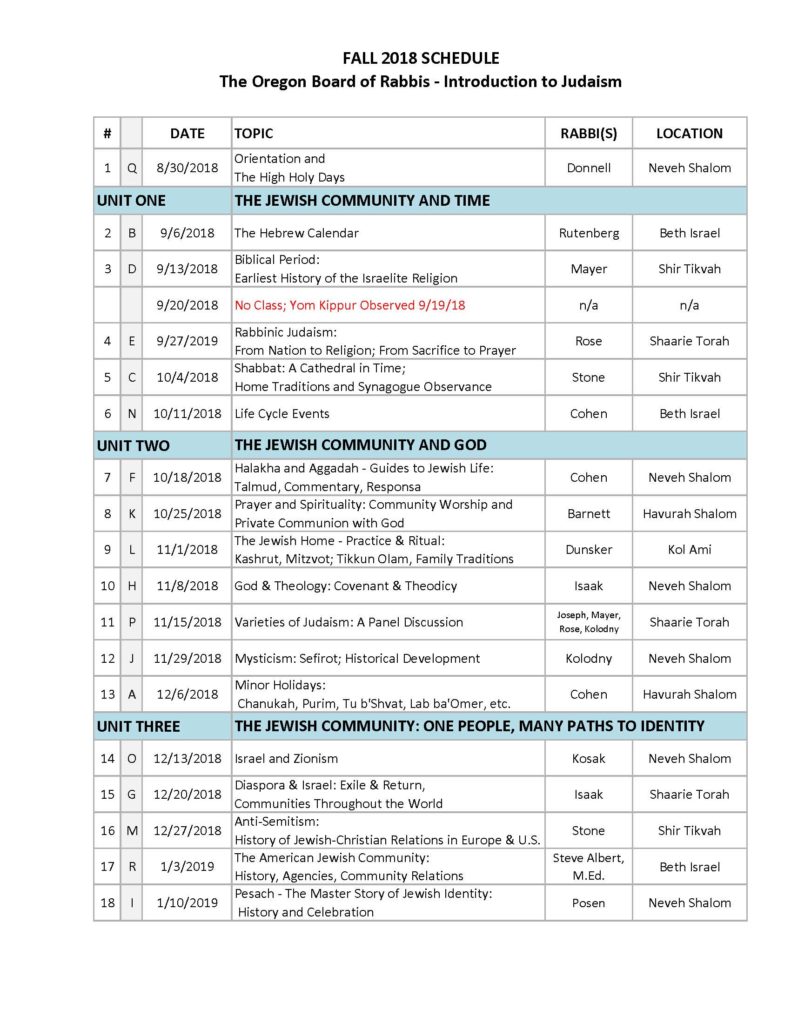 FALL 2018 SCHEDULE
The Oregon Board of Rabbis - Introduction to Judaism

| # | | DATE | TOPIC | RABBI(S) | LOCATION |
|---|---|---|---|---|---|
| 1 | Q | 8/30/2018 | Orientation and The High Holy Days | Donnell | Neveh Shalom |
| UNIT ONE | | | THE JEWISH COMMUNITY AND TIME | | |
| 2 | B | 9/6/2018 | The Hebrew Calendar | Rutenberg | Beth Israel |
| 3 | D | 9/13/2018 | Biblical Period: Earliest History of the Israelite Religion | Mayer | Shir Tikvah |
| | | 9/20/2018 | No Class; Yom Kippur Observed 9/19/18 | n/a | n/a |
| 4 | E | 9/27/2019 | Rabbinic Judaism: From Nation to Religion; From Sacrifice to Prayer | Rose | Shaarie Torah |
| 5 | C | 10/4/2018 | Shabbat: A Cathedral in Time; Home Traditions and Synagogue Observance | Stone | Shir Tikvah |
| 6 | N | 10/11/2018 | Life Cycle Events | Cohen | Beth Israel |
| UNIT TWO | | | THE JEWISH COMMUNITY AND GOD | | |
| 7 | F | 10/18/2018 | Halakha and Aggadah - Guides to Jewish Life: Talmud, Commentary, Responsa | Cohen | Neveh Shalom |
| 8 | K | 10/25/2018 | Prayer and Spirituality: Community Worship and Private Communion with God | Barnett | Havurah Shalom |
| 9 | L | 11/1/2018 | The Jewish Home - Practice & Ritual: Kashrut, Mitzvot; Tikkun Olam, Family Traditions | Dunsker | Kol Ami |
| 10 | H | 11/8/2018 | God & Theology: Covenant & Theodicy | Isaak | Neveh Shalom |
| 11 | P | 11/15/2018 | Varieties of Judaism: A Panel Discussion | Joseph, Mayer, Rose, Kolodny | Shaarie Torah |
| 12 | J | 11/29/2018 | Mysticism: Sefirot; Historical Development | Kolodny | Neveh Shalom |
| 13 | A | 12/6/2018 | Minor Holidays: Chanukah, Purim, Tu b'Shvat, Lab ba'Omer, etc. | Cohen | Havurah Shalom |
| UNIT THREE | | | THE JEWISH COMMUNITY: ONE PEOPLE, MANY PATHS TO IDENTITY | | |
| 14 | O | 12/13/2018 | Israel and Zionism | Kosak | Neveh Shalom |
| 15 | G | 12/20/2018 | Diaspora & Israel: Exile & Return, Communities Throughout the World | Isaak | Shaarie Torah |
| 16 | M | 12/27/2018 | Anti-Semitism: History of Jewish-Christian Relations in Europe & U.S. | Stone | Shir Tikvah |
| 17 | R | 1/3/2019 | The American Jewish Community: History, Agencies, Community Relations | Steve Albert, M.Ed. | Beth Israel |
| 18 | I | 1/10/2019 | Pesach - The Master Story of Jewish Identity: History and Celebration | Posen | Neveh Shalom |